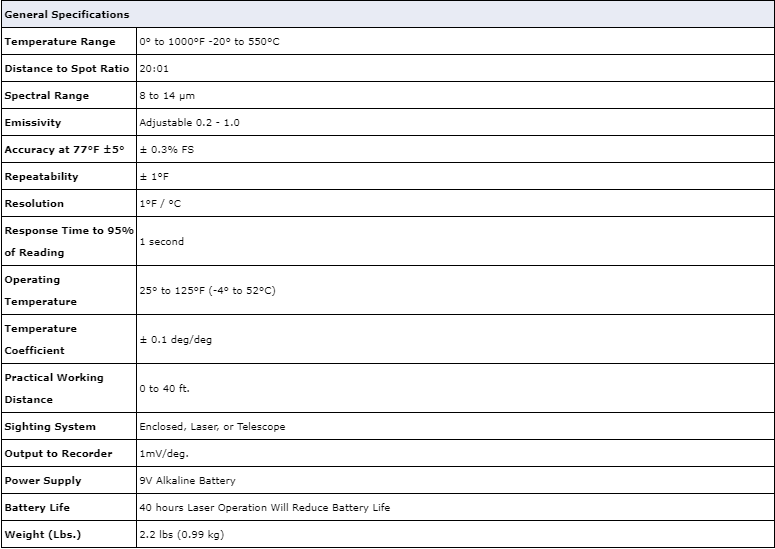 | General Specifications | |
|---|---|
| Temperature Range | 0° to 1000°F -20° to 550°C |
| Distance to Spot Ratio | 20:01 |
| Spectral Range | 8 to 14 µm |
| Emissivity | Adjustable 0.2 - 1.0 |
| Accuracy at 77°F ±5° | ± 0.3% FS |
| Repeatability | ± 1°F |
| Resolution | 1°F / °C |
| Response Time to 95% of Reading | 1 second |
| Operating Temperature | 25° to 125°F (-4° to 52°C) |
| Temperature Coefficient | ± 0.1 deg/deg |
| Practical Working Distance | 0 to 40 ft. |
| Sighting System | Enclosed, Laser, or Telescope |
| Output to Recorder | 1mV/deg. |
| Power Supply | 9V Alkaline Battery |
| Battery Life | 40 hours Laser Operation Will Reduce Battery Life |
| Weight (Lbs.) | 2.2 lbs (0.99 kg) |